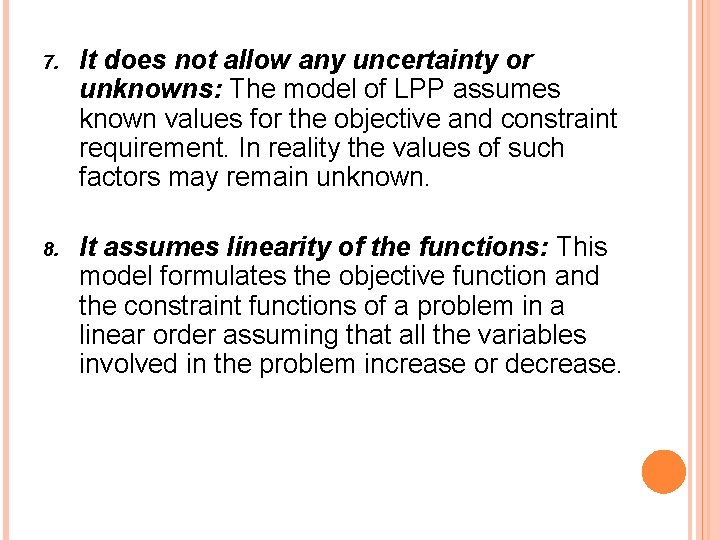 7. It does not allow any uncertainty or unknowns: The model of LPP assumes known values for the objective and constraint requirement. In reality the values of such factors may remain unknown.

8. It assumes linearity of the functions: This model formulates the objective function and the constraint functions of a problem in a linear order assuming that all the variables involved in the problem increase or decrease.